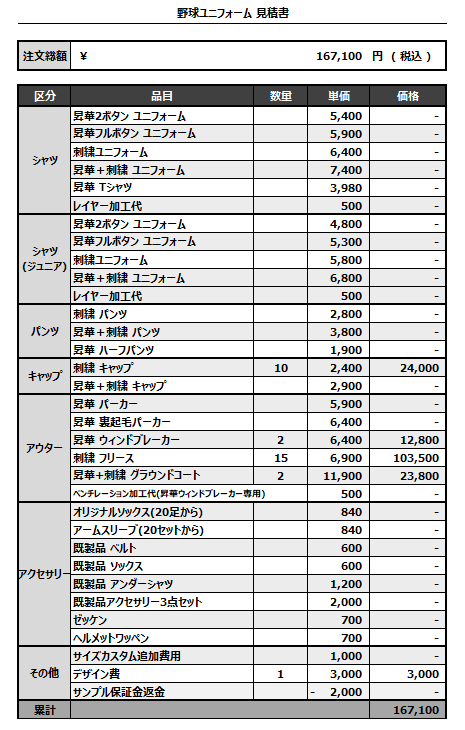 野球ユニフォーム 見積書

| 注文総額 | ¥ 167,100 円 ( 税込 ) |
|---|---|

| 区分 | 品目 | 数量 | 単価 | 価格 |
|---|---|---|---|---|
| シャツ | 昇華2ボタン ユニフォーム | | 5,400 | - |
| | 昇華フルボタン ユニフォーム | | 5,900 | - |
| | 刺繍ユニフォーム | | 6,400 | - |
| | 昇華+刺繍 ユニフォーム | | 7,400 | - |
| | 昇華 Tシャツ | | 3,980 | - |
| | レイヤー加工代 | | 500 | - |
| シャツ (ジュニア) | 昇華2ボタン ユニフォーム | | 4,800 | - |
| | 昇華フルボタン ユニフォーム | | 5,300 | - |
| | 刺繍ユニフォーム | | 5,800 | - |
| | 昇華+刺繍 ユニフォーム | | 6,800 | - |
| | レイヤー加工代 | | 500 | - |
| パンツ | 刺繍 パンツ | | 2,800 | - |
| | 昇華+刺繍 パンツ | | 3,800 | - |
| | 昇華 ハーフパンツ | | 1,900 | - |
| キャップ | 刺繍 キャップ | 10 | 2,400 | 24,000 |
| | 昇華+刺繍 キャップ | | 2,900 | - |
| アウター | 昇華 パーカー | | 5,900 | - |
| | 昇華 裏起毛パーカー | | 6,400 | - |
| | 昇華 ウィンドブレーカー | 2 | 6,400 | 12,800 |
| | 刺繍 フリース | 15 | 6,900 | 103,500 |
| | 昇華+刺繍 グラウンドコート | 2 | 11,900 | 23,800 |
| | ベンチレーション加工代(昇華ウィンドブレーカー専用) | | 500 | - |
| アクセサリー | オリジナルソックス(20足から) | | 840 | - |
| | アームスリーブ(20セットから) | | 840 | - |
| | 既製品 ベルト | | 600 | - |
| | 既製品 ソックス | | 600 | - |
| | 既製品 アンダーシャツ | | 1,200 | - |
| | 既製品アクセサリー3点セット | | 2,000 | - |
| | ゼッケン | | 700 | - |
| | ヘルメットワッペン | | 700 | - |
| その他 | サイズカスタム追加費用 | | 1,000 | - |
| | デザイン費 | 1 | 3,000 | 3,000 |
| | サンプル保証金返金 | | - 2,000 | - |
| 累計 | | | | 167,100 |